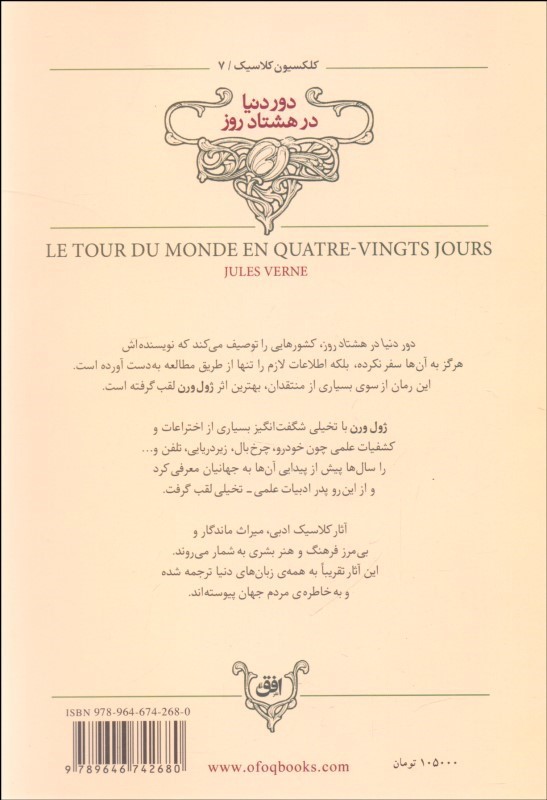 کلکسیون کلاسیک / ۷

دور دنیا
در هشتاد روز

LE TOUR DU MONDE EN QUATRE-VINGTS JOURS
JULES VERNE

دور دنیا در هشتاد روز، کشورهایی را توصیف می‌کند که نویسنده‌اش هرگز به آن‌ها سفر نکرده، بلکه اطلاعات لازم را تنها از طریق مطالعه به‌دست آورده است.
این رمان از سوی بسیاری از منتقدان، بهترین اثر ژول ورن لقب گرفته است.

ژول ورن با تخیلی شگفت‌انگیز بسیاری از اختراعات و کشفیات علمی چون خودرو، چرخ‌بال، زیردریایی، تلفن و... را سال‌ها پیش از پیدایی آن‌ها به جهانیان معرفی کرد و از این‌رو پدر ادبیات علمی ـ تخیلی لقب گرفت.

آثار کلاسیک ادبی، میراث ماندگار و بی‌مرز فرهنگ و هنر بشری به شمار می‌روند.
این آثار تقریباً به همه‌ی زبان‌های دنیا ترجمه شده و به خاطره‌ی مردم جهان پیوسته‌اند.

افق

ISBN 978-964-674-268-0

9 789646 742680

www.ofoqbooks.com

۱۰۵۰۰۰ تومان